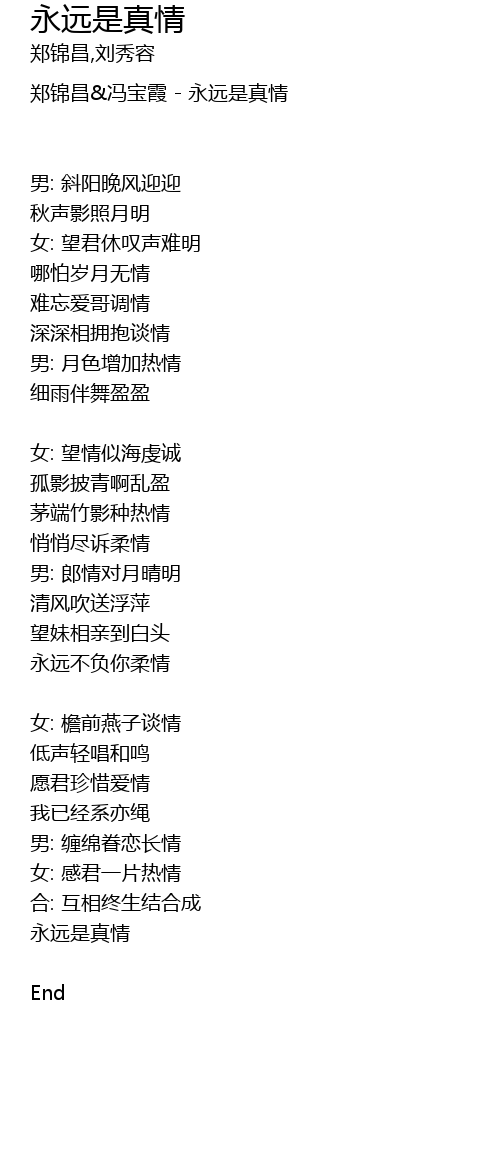 永远是真情
郑锦昌,刘秀容

郑锦昌&冯宝霞 - 永远是真情

男: 斜阳晚风迎迎
秋声影照月明
女: 望君休叹声难明
哪怕岁月无情
难忘爱哥调情
深深相拥抱谈情
男: 月色增加热情
细雨伴舞盈盈

女: 望情似海虔诚
孤影披青啊乱盈
茅端竹影种热情
悄悄尽诉柔情
男: 郎情对月晴明
清风吹送浮萍
望妹相亲到白头
永远不负你柔情

女: 檐前燕子谈情
低声轻唱和鸣
愿君珍惜爱情
我已经系亦绳
男: 缠绵眷恋长情
女: 感君一片热情
合: 互相终生结合成
永远是真情

End